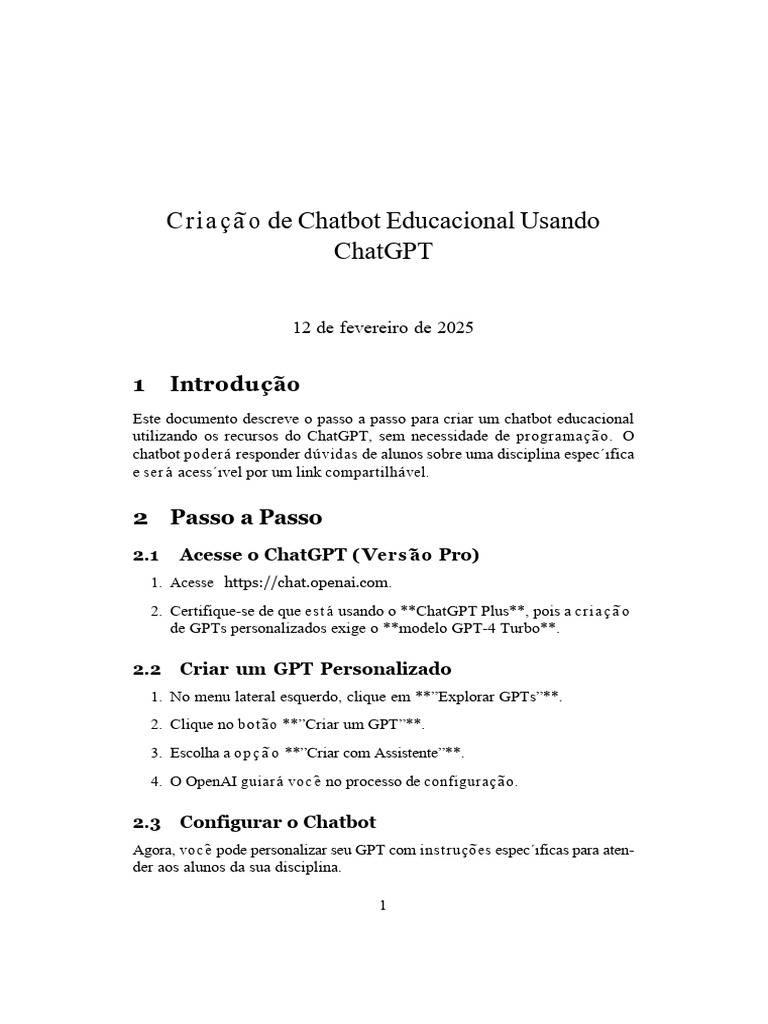 Criação de Chatbot Educacional Usando ChatGPT

12 de fevereiro de 2025

1 Introdução

Este documento descreve o passo a passo para criar um chatbot educacional utilizando os recursos do ChatGPT, sem necessidade de programação. O chatbot poderá responder dúvidas de alunos sobre uma disciplina espec´ıfica e será acess´ıvel por um link compartilhável.

2 Passo a Passo

2.1 Acesse o ChatGPT (Versão Pro)

1. Acesse https://chat.openai.com.

2. Certifique-se de que está usando o **ChatGPT Plus**, pois a criação de GPTs personalizados exige o **modelo GPT-4 Turbo**.

2.2 Criar um GPT Personalizado

1. No menu lateral esquerdo, clique em **"Explorar GPTs"**.

2. Clique no botão **"Criar um GPT"**.

3. Escolha a opção **"Criar com Assistente"**.

4. O OpenAI guiará você no processo de configuração.

2.3 Configurar o Chatbot

Agora, você pode personalizar seu GPT com instruções espec´ıficas para atender aos alunos da sua disciplina.

1